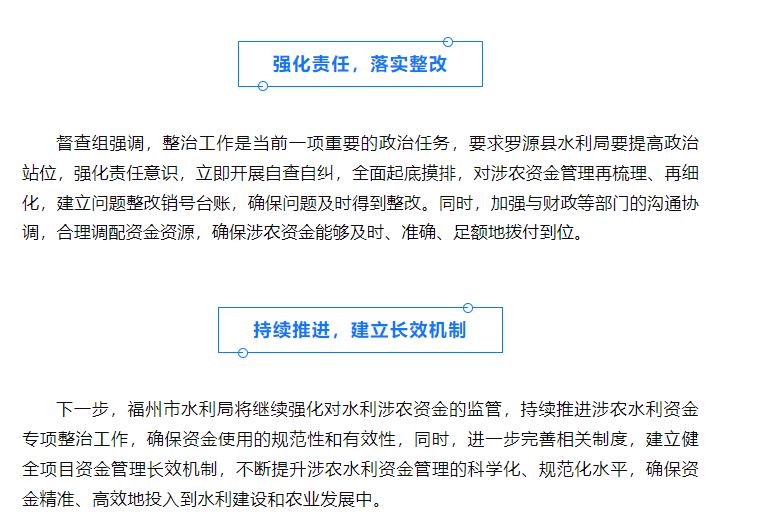 强化责任，落实整改

督查组强调，整治工作是当前一项重要的政治任务，要求罗源县水利局要提高政治站位，强化责任意识，立即开展自查自纠，全面起底摸排，对涉农资金管理再梳理、再细化，建立问题整改销号台账，确保问题及时得到整改。同时，加强与财政等部门的沟通协调，合理调配资金资源，确保涉农资金能够及时、准确、足额地拨付到位。

持续推进，建立长效机制

下一步，福州市水利局将继续强化对水利涉农资金的监管，持续推进涉农水利资金专项整治工作，确保资金使用的规范性和有效性，同时，进一步完善相关制度，建立健全项目资金管理长效机制，不断提升涉农水利资金管理的科学化、规范化水平，确保资金精准、高效地投入到水利建设和农业发展中。